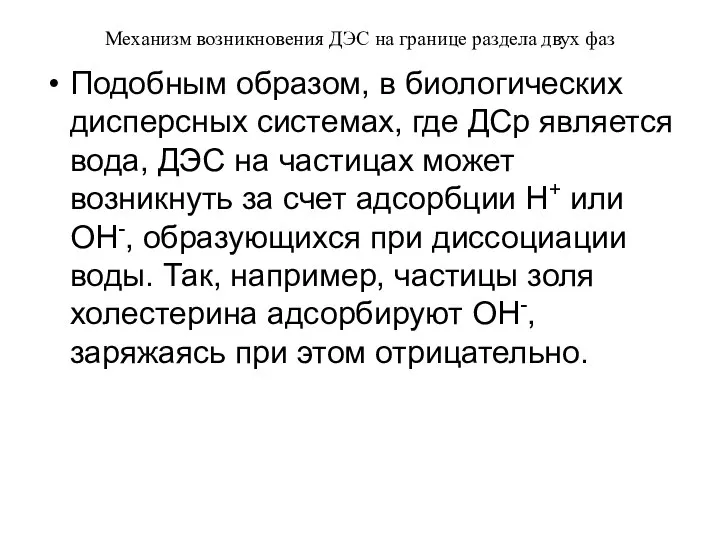 Механизм возникновения ДЭС на границе раздела двух фаз

• Подобным образом, в биологических дисперсных системах, где ДСр является вода, ДЭС на частицах может возникнуть за счет адсорбции $H^+$ или $OH^-$, образующихся при диссоциации воды. Так, например, частицы золя холестерина адсорбируют $OH^-$, заряжаясь при этом отрицательно.